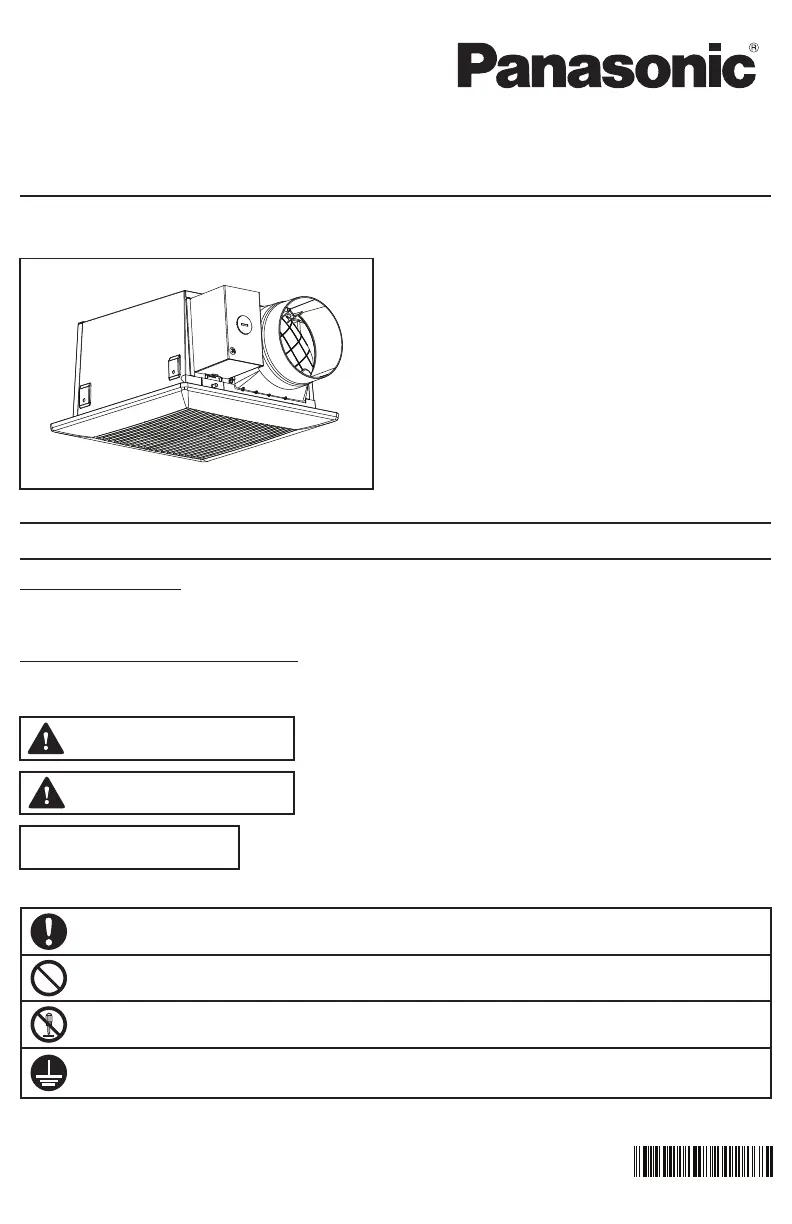 Panasonic®